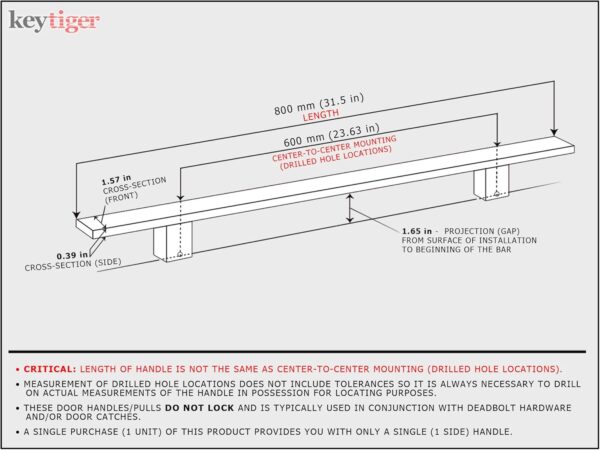 keytiger

800 mm (31.5 in)
LENGTH

600 mm (23.63 in)
CENTER-TO-CENTER MOUNTING
(DRILLED HOLE LOCATIONS)

1.57 in
CROSS-SECTION
(FRONT)

0.39 in
CROSS-SECTION (SIDE)

1.65 in - PROJECTION (GAP)
FROM SURFACE OF INSTALLATION
TO BEGINNING OF THE BAR

• CRITICAL: LENGTH OF HANDLE IS NOT THE SAME AS CENTER-TO-CENTER MOUNTING (DRILLED HOLE LOCATIONS).

• MEASUREMENT OF DRILLED HOLE LOCATIONS DOES NOT INCLUDE TOLERANCES SO IT IS ALWAYS NECESSARY TO DRILL ON ACTUAL MEASUREMENTS OF THE HANDLE IN POSSESSION FOR LOCATING PURPOSES.

• THESE DOOR HANDLES/PULLS DO NOT LOCK AND IS TYPICALLY USED IN CONJUNCTION WITH DEADBOLT HARDWARE AND/OR DOOR CATCHES.

• A SINGLE PURCHASE (1 UNIT) OF THIS PRODUCT PROVIDES YOU WITH ONLY A SINGLE (1 SIDE) HANDLE.